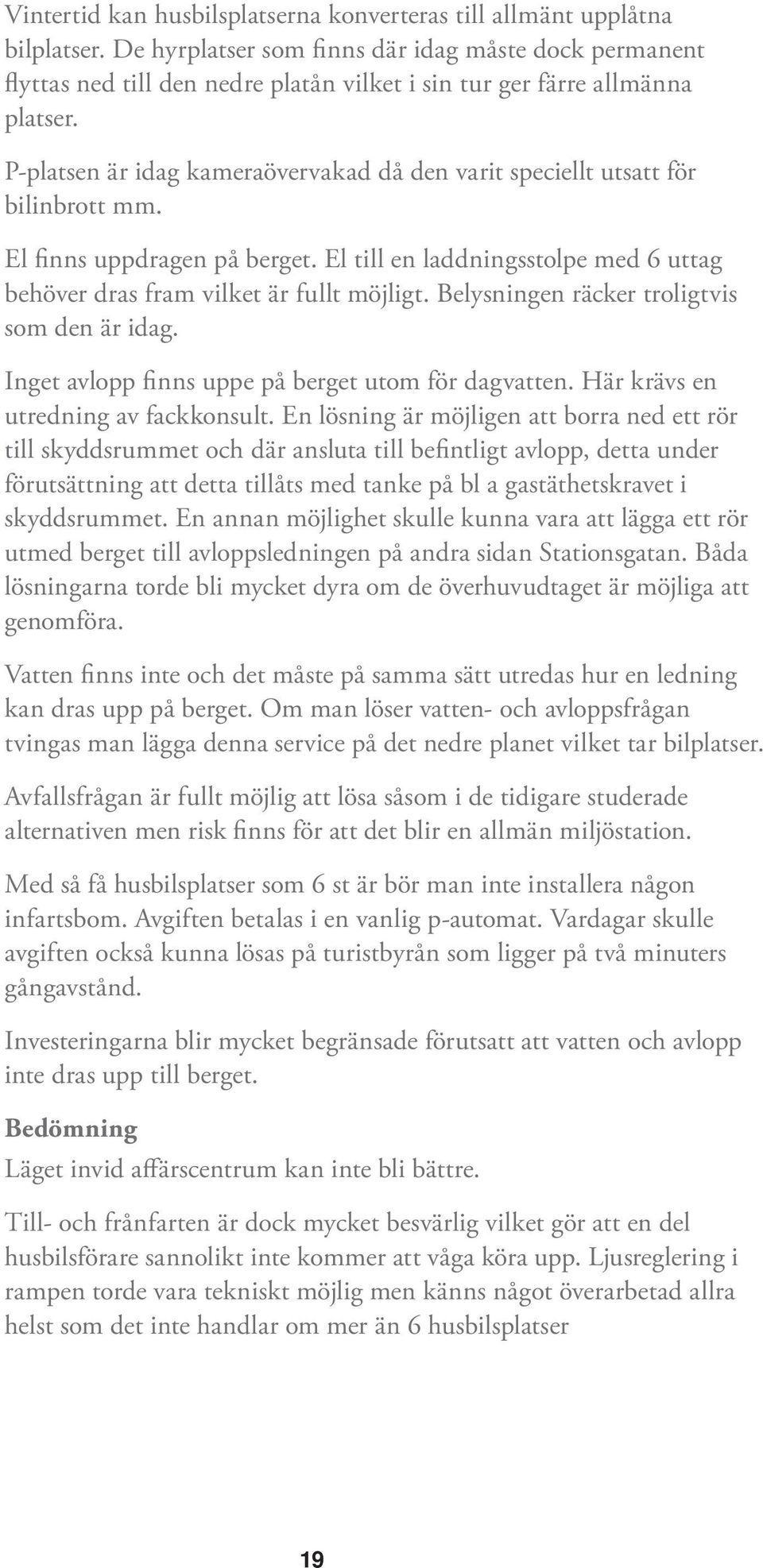 Vintertid kan husbilsplatserna konverteras till allmänt upplåtna bilplatser. De hyrplatser som finns där idag måste dock permanent flyttas ned till den nedre platån vilket i sin tur ger färre allmänna platser.

P-platsen är idag kameraövervakad då den varit speciellt utsatt för bilinbrott mm.

El finns uppdragen på berget. El till en laddningsstolpe med 6 uttag behöver dras fram vilket är fullt möjligt. Belysningen räcker troligtvis som den är idag.

Inget avlopp finns uppe på berget utom för dagvatten. Här krävs en utredning av fackkonsult. En lösning är möjligen att borra ned ett rör till skyddsrummet och där ansluta till befintligt avlopp, detta under förutsättning att detta tillåts med tanke på bl a gastäthetskravet i skyddsrummet. En annan möjlighet skulle kunna vara att lägga ett rör utmed berget till avloppsledningen på andra sidan Stationsgatan. Båda lösningarna torde bli mycket dyra om de överhuvudtaget är möjliga att genomföra.

Vatten finns inte och det måste på samma sätt utredas hur en ledning kan dras upp på berget. Om man löser vatten- och avloppsfrågan tvingas man lägga denna service på det nedre planet vilket tar bilplatser.

Avfallsfrågan är fullt möjlig att lösa såsom i de tidigare studerade alternativen men risk finns för att det blir en allmän miljöstation.

Med så få husbilsplatser som 6 st är bör man inte installera någon infartsbom. Avgiften betalas i en vanlig p-automat. Vardagar skulle avgiften också kunna lösas på turistbyrån som ligger på två minuters gångavstånd.

Investeringarna blir mycket begränsade förutsatt att vatten och avlopp inte dras upp till berget.

Bedömning
Läget invid affärscentrum kan inte bli bättre.

Till- och frånfarten är dock mycket besvärlig vilket gör att en del husbilsförare sannolikt inte kommer att våga köra upp. Ljusreglering i rampen torde vara tekniskt möjlig men känns något överarbetad allra helst som det inte handlar om mer än 6 husbilsplatser

19